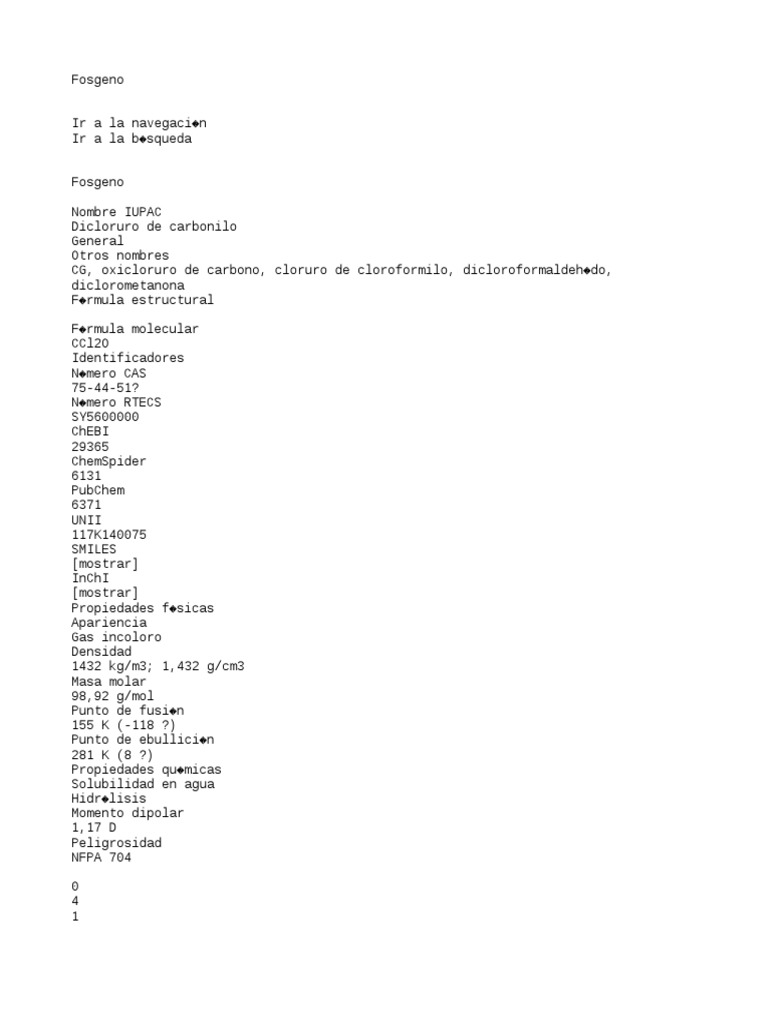 Fosgeno

Ir a la navegaci◆n
Ir a la b◆squeda

Fosgeno

Nombre IUPAC
Dicloruro de carbonilo
General
Otros nombres
CG, oxicloruro de carbono, cloruro de cloroformilo, dicloroformaldeh◆do, diclorometanona
F◆rmula estructural

F◆rmula molecular
CCl2O
Identificadores
N◆mero CAS
75-44-51?
N◆mero RTECS
SY5600000
ChEBI
29365
ChemSpider
6131
PubChem
6371
UNII
117K140075
SMILES
[mostrar]
InChI
[mostrar]
Propiedades f◆sicas
Apariencia
Gas incoloro
Densidad
1432 kg/m3; 1,432 g/cm3
Masa molar
98,92 g/mol
Punto de fusi◆n
155 K (-118 ?)
Punto de ebullici◆n
281 K (8 ?)
Propiedades qu◆micas
Solubilidad en agua
Hidr◆lisis
Momento dipolar
1,17 D
Peligrosidad
NFPA 704

0
4
1